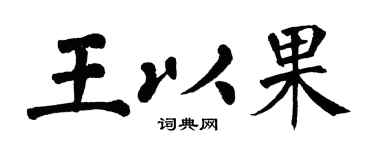 王以果
词典网